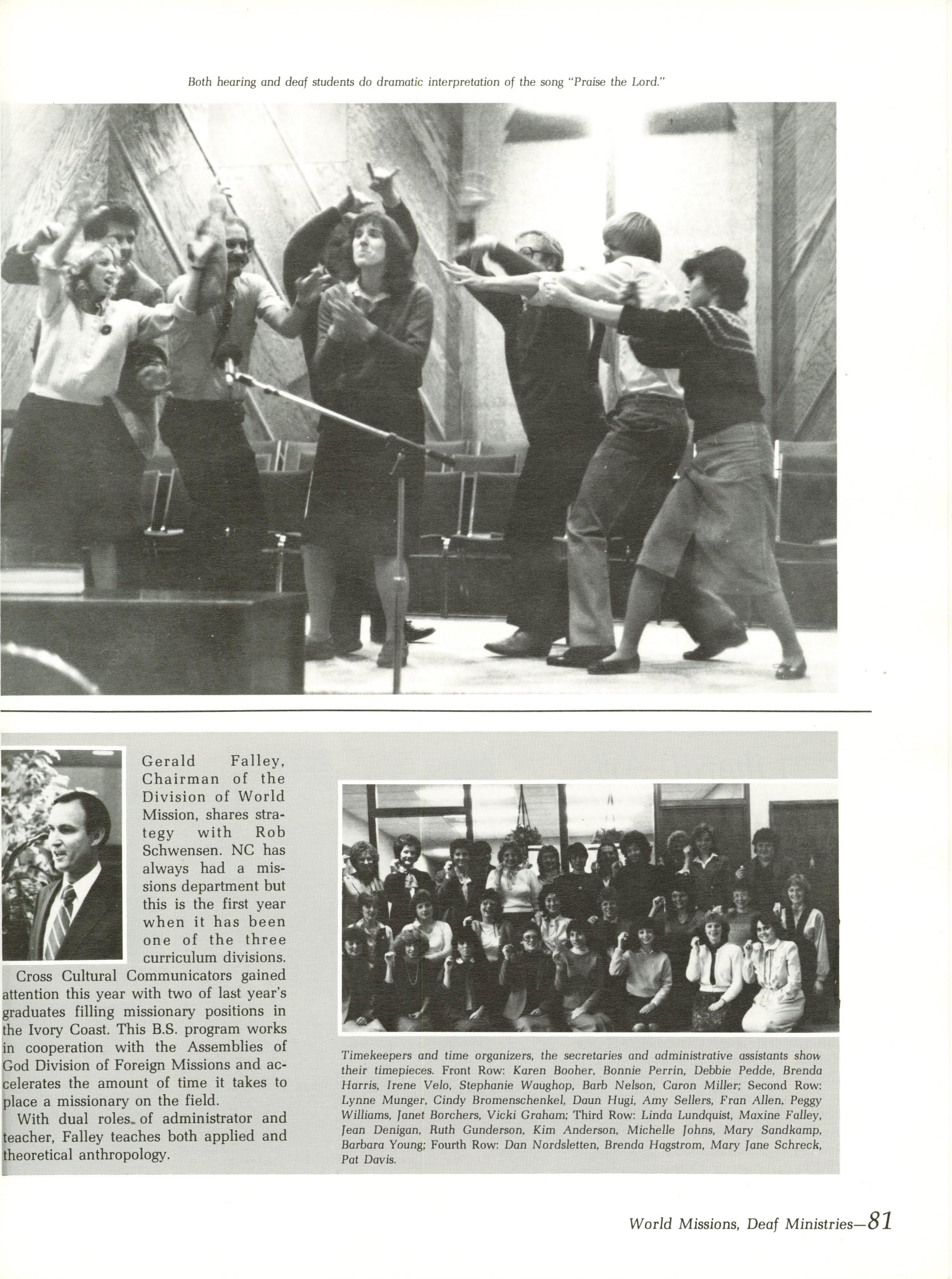 Both hearing and deaf students do dramatic interpretation of the song "Praise the Lord."

Gerald Falley, Chairman of the Division of World Mission, shares strategy with Rob Schwensen. NC has always had a missions department but this is the first year when it has been one of the three curriculum divisions.

Cross Cultural Communicators gained attention this year with two of last year's graduates filling missionary positions in the Ivory Coast. This B.S. program works in cooperation with the Assemblies of God Division of Foreign Missions and accelerates the amount of time it takes to place a missionary on the field.

With dual roles of administrator and teacher, Falley teaches both applied and theoretical anthropology.

Timekeepers and time organizers, the secretaries and administrative assistants show their timepieces. Front Row: Karen Booher, Bonnie Perrin, Debbie Pedde, Brenda Harris, Irene Velo, Stephanie Waughop, Barb Nelson, Caron Miller; Second Row: Lynne Munger, Cindy Bromenschenkel, Daun Hugi, Amy Sellers, Fran Allen, Peggy Williams, Janet Borchers, Vicki Graham; Third Row: Linda Lundquist, Maxine Falley, Jean Denigan, Ruth Gunderson, Kim Anderson, Michelle Johns, Mary Sandkamp, Barbara Young; Fourth Row: Dan Nordsletten, Brenda Hagstrom, Mary Jane Schreck, Pat Davis.

World Missions, Deaf Ministries—81